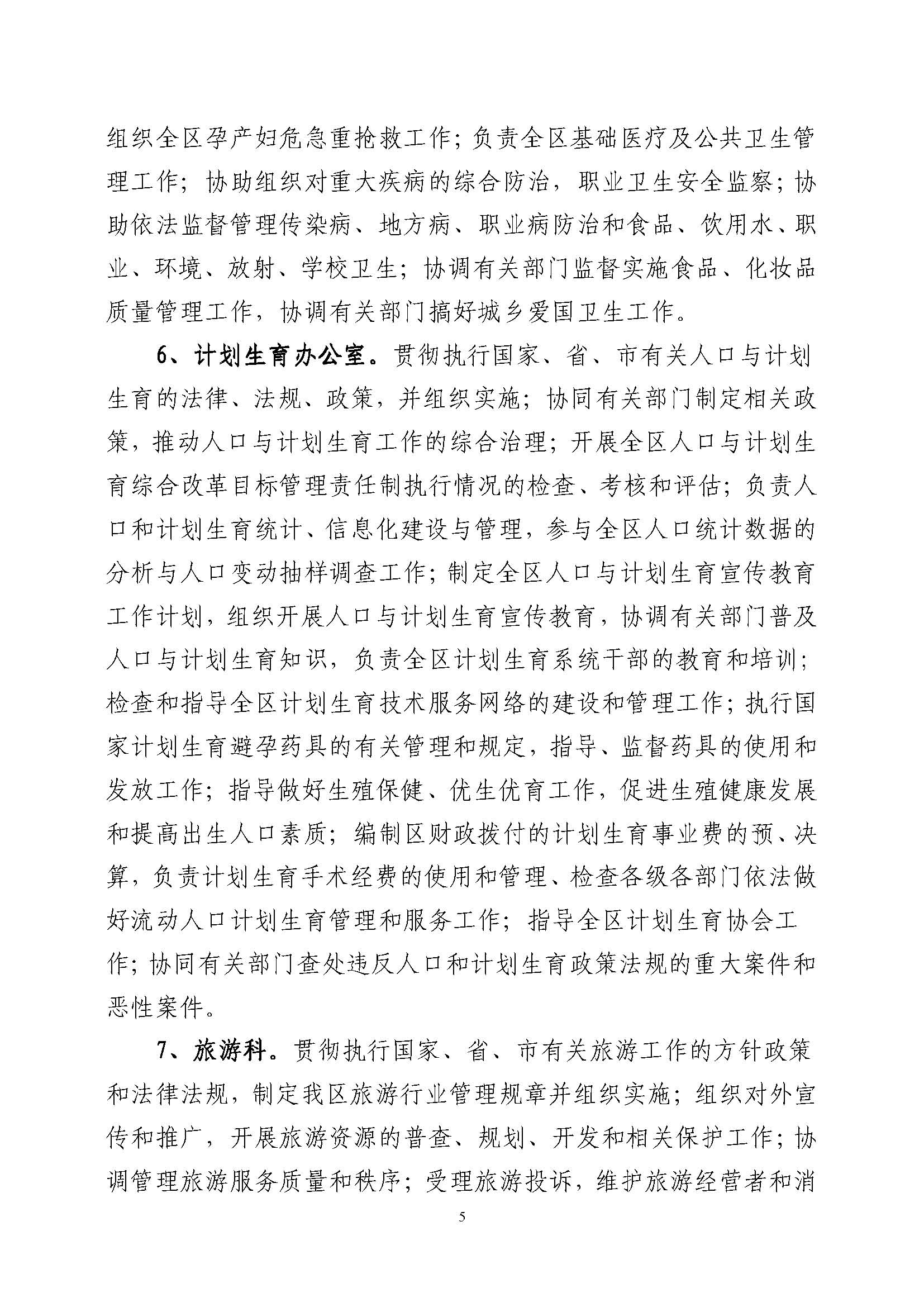 组织全区孕产妇危急重抢救工作；负责全区基础医疗及公共卫生管理工作；协助组织对重大疾病的综合防治，职业卫生安全监察；协助依法监督管理传染病、地方病、职业病防治和食品、饮用水、职业、环境、放射、学校卫生；协调有关部门监督实施食品、化妆品质量管理工作，协调有关部门搞好城乡爱国卫生工作。

6、计划生育办公室。贯彻执行国家、省、市有关人口与计划生育的法律、法规、政策，并组织实施；协同有关部门制定相关政策，推动人口与计划生育工作的综合治理；开展全区人口与计划生育综合改革目标管理责任制执行情况的检查、考核和评估；负责人口和计划生育统计、信息化建设与管理，参与全区人口统计数据的分析与人口变动抽样调查工作；制定全区人口与计划生育宣传教育工作计划，组织开展人口与计划生育宣传教育，协调有关部门普及人口与计划生育知识，负责全区计划生育系统干部的教育和培训；检查和指导全区计划生育技术服务网络的建设和管理工作；执行国家计划生育避孕药具的有关管理和规定，指导、监督药具的使用和发放工作；指导做好生殖保健、优生优育工作，促进生殖健康发展和提高出生人口素质；编制区财政拨付的计划生育事业费的预、决算，负责计划生育手术经费的使用和管理、检查各级各部门依法做好流动人口计划生育管理和服务工作；指导全区计划生育协会工作；协同有关部门查处违反人口和计划生育政策法规的重大案件和恶性案件。

7、旅游科。贯彻执行国家、省、市有关旅游工作的方针政策和法律法规，制定我区旅游行业管理规章并组织实施；组织对外宣传和推广，开展旅游资源的普查、规划、开发和相关保护工作；协调管理旅游服务质量和秩序；受理旅游投诉，维护旅游经营者和消

5